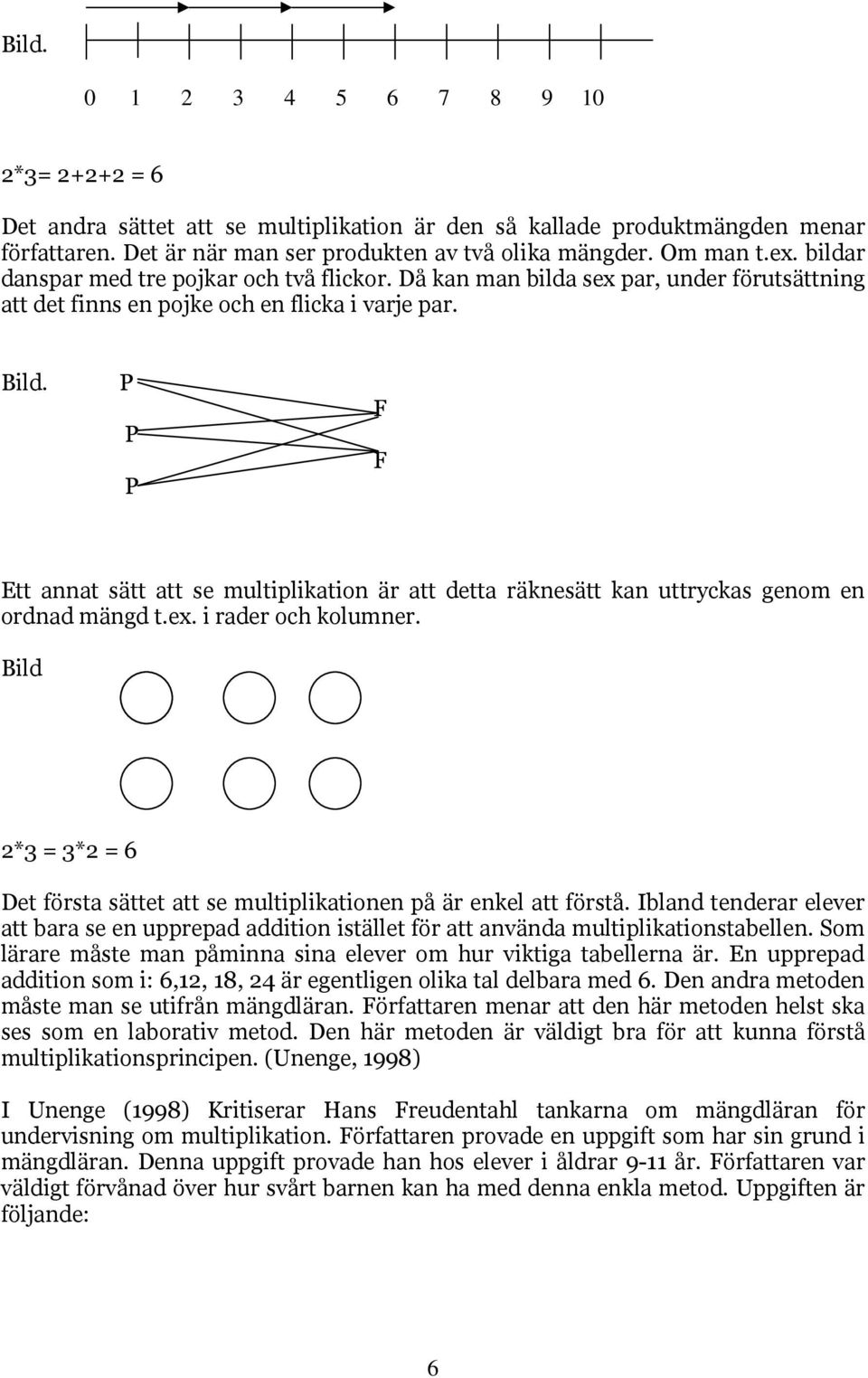 Bild.

0 1 2 3 4 5 6 7 8 9 10

2*3= 2+2+2 = 6

Det andra sättet att se multiplikation är den så kallade produktmängden menar författaren. Det är när man ser produkten av två olika mängder. Om man t.ex. bildar danspar med tre pojkar och två flickor. Då kan man bilda sex par, under förutsättning att det finns en pojke och en flicka i varje par.

Bild. P P P F F

Ett annat sätt att se multiplikation är att detta räknesätt kan uttryckas genom en ordnad mängd t.ex. i rader och kolumner.

Bild

2*3 = 3*2 = 6

Det första sättet att se multiplikationen på är enkel att förstå. Ibland tenderar elever att bara se en upprepad addition istället för att använda multiplikationstabellen. Som lärare måste man påminna sina elever om hur viktiga tabellerna är. En upprepad addition som i: 6,12, 18, 24 är egentligen olika tal delbara med 6. Den andra metoden måste man se utifrån mängdläran. Författaren menar att den här metoden helst ska ses som en laborativ metod. Den här metoden är väldigt bra för att kunna förstå multiplikationsprincipen. (Unenge, 1998)

I Unenge (1998) Kritiserar Hans Freudentahl tankarna om mängdläran för undervisning om multiplikation. Författaren provade en uppgift som har sin grund i mängdläran. Denna uppgift provade han hos elever i åldrar 9-11 år. Författaren var väldigt förvånad över hur svårt barnen kan ha med denna enkla metod. Uppgiften är följande:

6